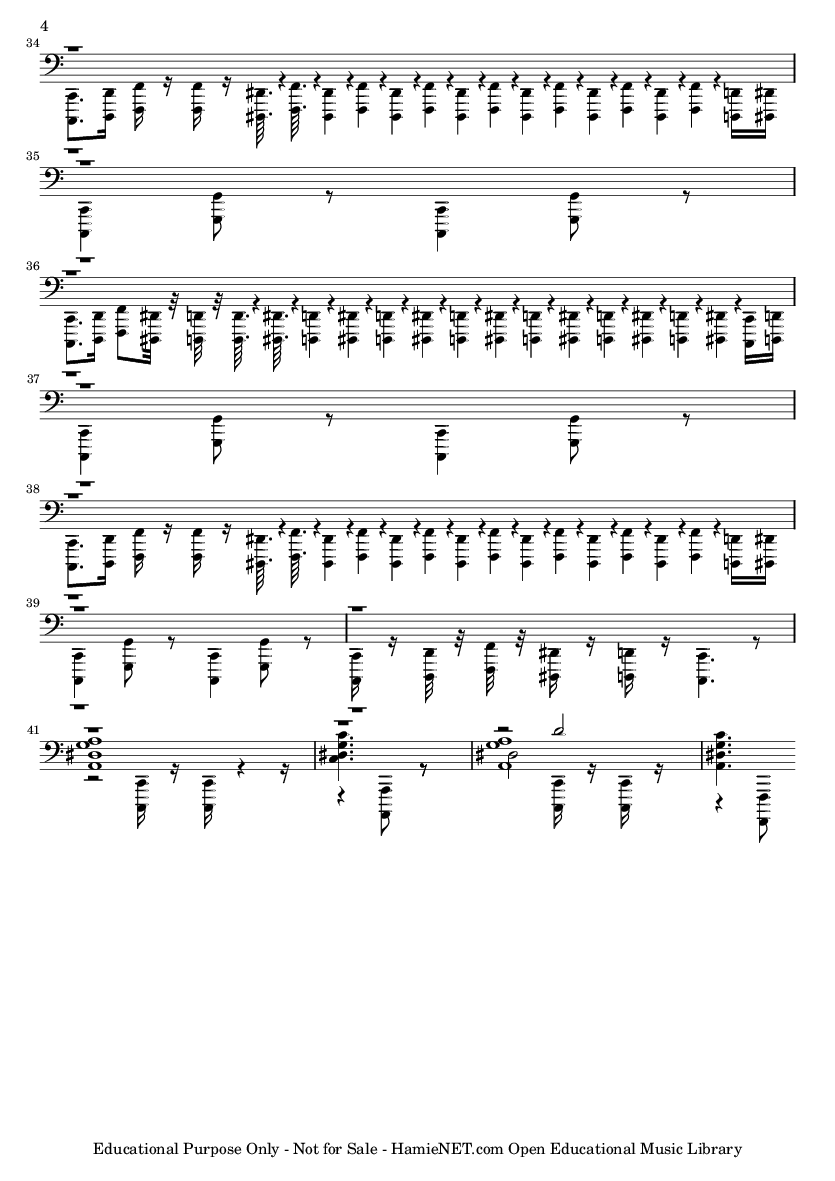 4

34

35

36

37

38

39

41

Educational Purpose Only - Not for Sale - HamieNET.com Open Educational Music Library